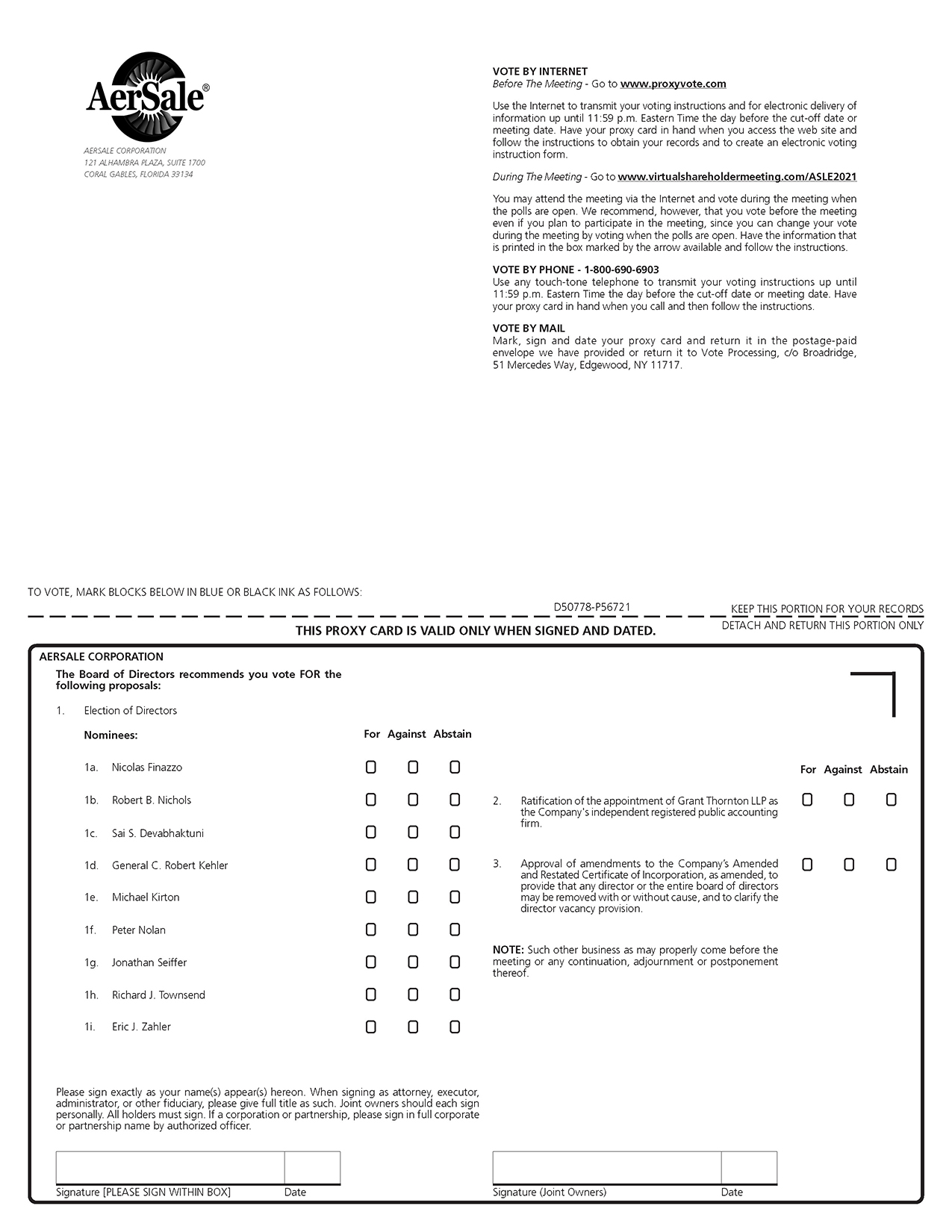 AerSale®

AERSALE CORPORATION
121 ALHAMBRA PLAZA, SUITE 1700
CORAL GABLES, FLORIDA 33134

VOTE BY INTERNET
Before The Meeting - Go to www.proxyvote.com

Use the Internet to transmit your voting instructions and for electronic delivery of information up until 11:59 p.m. Eastern Time the day before the cut-off date or meeting date. Have your proxy card in hand when you access the web site and follow the instructions to obtain your records and to create an electronic voting instruction form.

During The Meeting - Go to www.virtualshareholdermeeting.com/ASLE2021

You may attend the meeting via the Internet and vote during the meeting when the polls are open. We recommend, however, that you vote before the meeting even if you plan to participate in the meeting, since you can change your vote during the meeting by voting when the polls are open. Have the information that is printed in the box marked by the arrow available and follow the instructions.

VOTE BY PHONE - 1-800-690-6903
Use any touch-tone telephone to transmit your voting instructions up until 11:59 p.m. Eastern Time the day before the cut-off date or meeting date. Have your proxy card in hand when you call and then follow the instructions.

VOTE BY MAIL
Mark, sign and date your proxy card and return it in the postage-paid envelope we have provided or return it to Vote Processing, c/o Broadridge, 51 Mercedes Way, Edgewood, NY 11717.

TO VOTE, MARK BLOCKS BELOW IN BLUE OR BLACK INK AS FOLLOWS:

D50778-P56721

KEEP THIS PORTION FOR YOUR RECORDS

DETACH AND RETURN THIS PORTION ONLY

THIS PROXY CARD IS VALID ONLY WHEN SIGNED AND DATED.

AERSALE CORPORATION

The Board of Directors recommends you vote FOR the following proposals:

1. Election of Directors

Nominees: For Against Abstain

1a. Nicolas Finazzo
1b. Robert B. Nichols
1c. Sai S. Devabhaktuni
1d. General C. Robert Kehler
1e. Michael Kirton
1f. Peter Nolan
1g. Jonathan Seiffer
1h. Richard J. Townsend
1i. Eric J. Zahler

For Against Abstain

2. Ratification of the appointment of Grant Thornton LLP as the Company's independent registered public accounting firm.

3. Approval of amendments to the Company's Amended and Restated Certificate of Incorporation, as amended, to provide that any director or the entire board of directors may be removed with or without cause, and to clarify the director vacancy provision.

NOTE: Such other business as may properly come before the meeting or any continuation, adjournment or postponement thereof.

Please sign exactly as your name(s) appear(s) hereon. When signing as attorney, executor, administrator, or other fiduciary, please give full title as such. Joint owners should each sign personally. All holders must sign. If a corporation or partnership, please sign in full corporate or partnership name by authorized officer.

Signature [PLEASE SIGN WITHIN BOX] Date

Signature (Joint Owners) Date